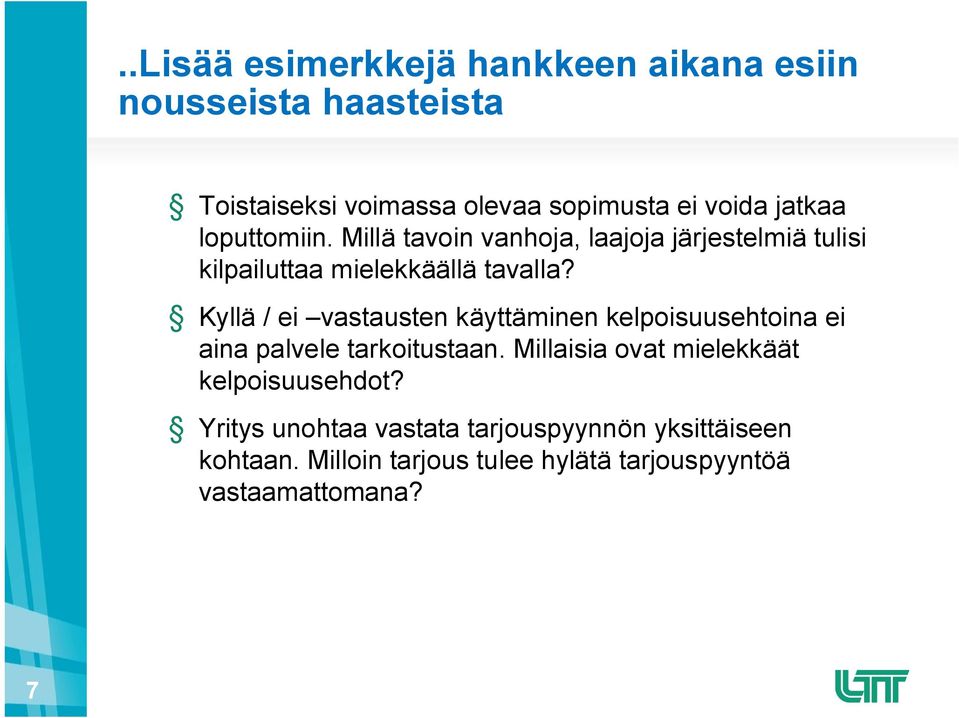 ..Lisää esimerkkejä hankkeen aikana esiin nousseista haasteista

§ Toistaiseksi voimassa olevaa sopimusta ei voida jatkaa loputtomiin. Millä tavoin vanhoja, laajoja järjestelmiä tulisi kilpailuttaa mielekkäällä tavalla?

§ Kyllä / ei –vastausten käyttäminen kelpoisuusehtoina ei aina palvele tarkoitustaan. Millaisia ovat mielekkäät kelpoisuusehdot?

§ Yritys unohtaa vastata tarjouspyynnön yksittäiseen kohtaan. Milloin tarjous tulee hylätä tarjouspyyntöä vastaamattomana?

7

LTT